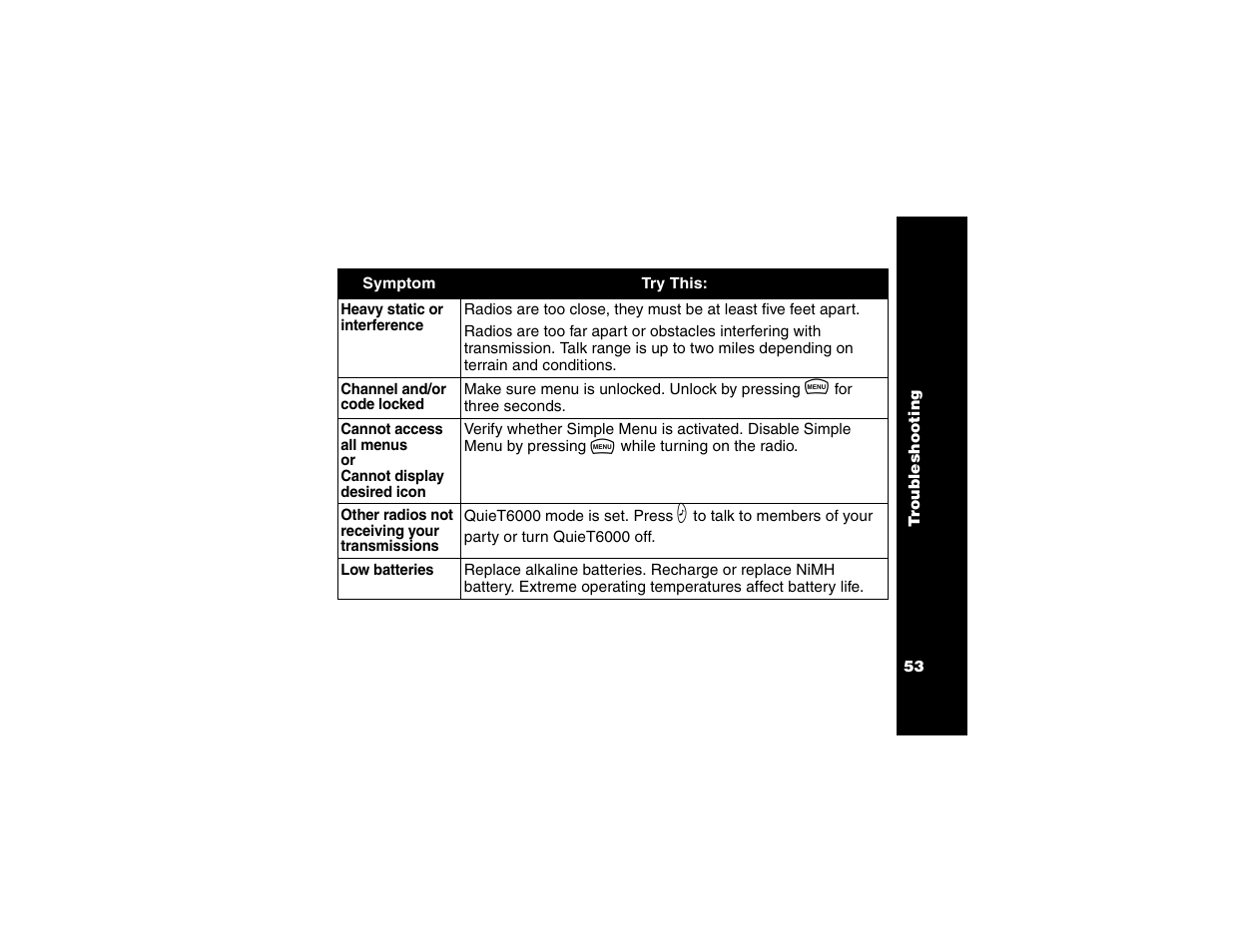 | Symptom | Try This: |
|---|---|
| Heavy static or interference | Radios are too close, they must be at least five feet apart. Radios are too far apart or obstacles interfering with transmission. Talk range is up to two miles depending on terrain and conditions. |
| Channel and/or code locked | Make sure menu is unlocked. Unlock by pressing MENU for three seconds. |
| Cannot access all menus or Cannot display desired icon | Verify whether Simple Menu is activated. Disable Simple Menu by pressing MENU while turning on the radio. |
| Other radios not receiving your transmissions | QuieT6000 mode is set. Press to talk to members of your party or turn QuieT6000 off. |
| Low batteries | Replace alkaline batteries. Recharge or replace NiMH battery. Extreme operating temperatures affect battery life. |

Troubleshooting

53